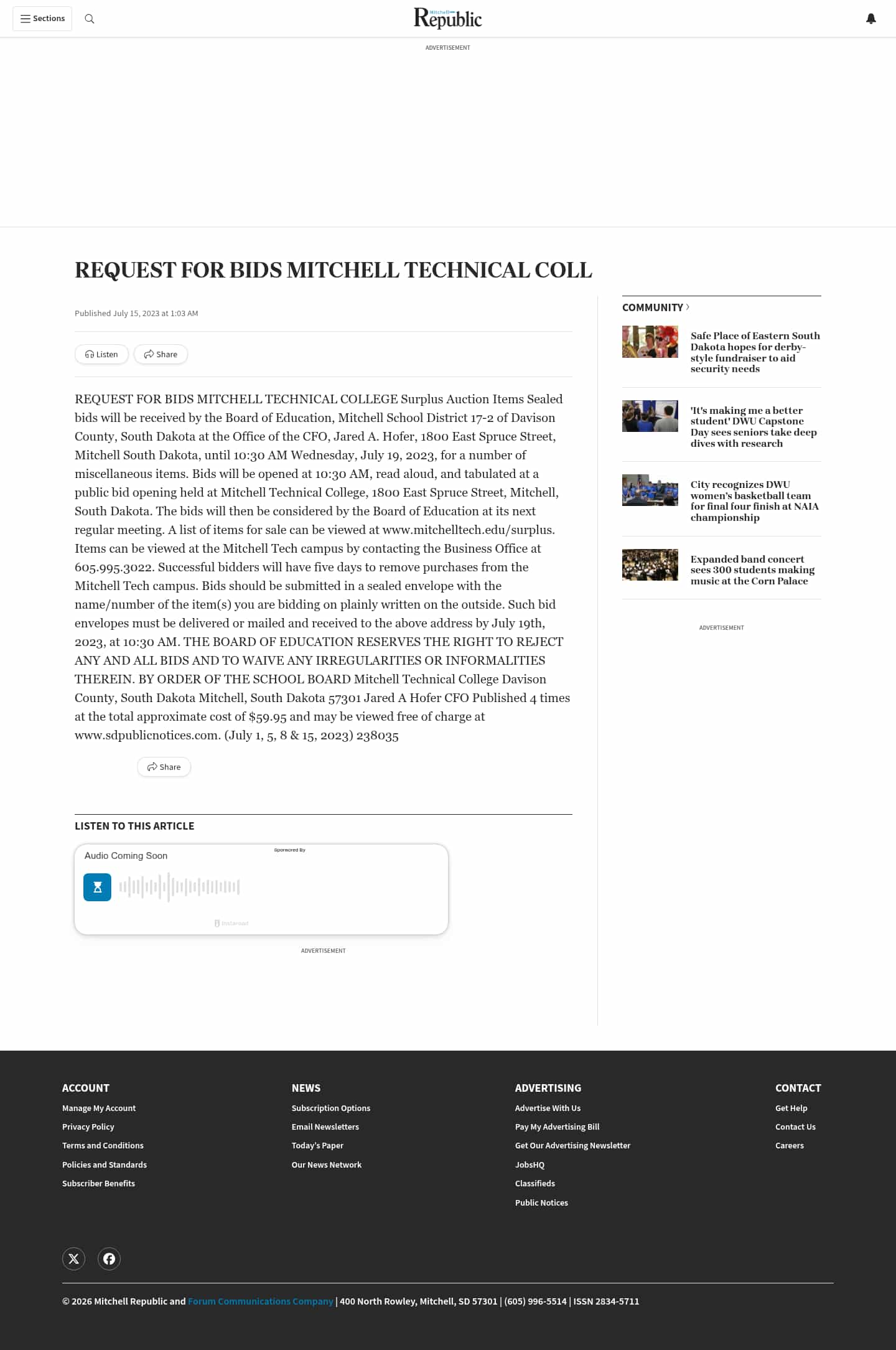 Sections

Mitchell Republic

ADVERTISEMENT

REQUEST FOR BIDS MITCHELL TECHNICAL COLL

Published July 15, 2023 at 1:03 AM

Listen Share

REQUEST FOR BIDS MITCHELL TECHNICAL COLLEGE Surplus Auction Items Sealed bids will be received by the Board of Education, Mitchell School District 17-2 of Davison County, South Dakota at the Office of the CFO, Jared A. Hofer, 1800 East Spruce Street, Mitchell South Dakota, until 10:30 AM Wednesday, July 19, 2023, for a number of miscellaneous items. Bids will be opened at 10:30 AM, read aloud, and tabulated at a public bid opening held at Mitchell Technical College, 1800 East Spruce Street, Mitchell, South Dakota. The bids will then be considered by the Board of Education at its next regular meeting. A list of items for sale can be viewed at www.mitchelltech.edu/surplus. Items can be viewed at the Mitchell Tech campus by contacting the Business Office at 605.995.3022. Successful bidders will have five days to remove purchases from the Mitchell Tech campus. Bids should be submitted in a sealed envelope with the name/number of the item(s) you are bidding on plainly written on the outside. Such bid envelopes must be delivered or mailed and received to the above address by July 19th, 2023, at 10:30 AM. THE BOARD OF EDUCATION RESERVES THE RIGHT TO REJECT ANY AND ALL BIDS AND TO WAIVE ANY IRREGULARITIES OR INFORMALITIES THEREIN. BY ORDER OF THE SCHOOL BOARD Mitchell Technical College Davison County, South Dakota Mitchell, South Dakota 57301 Jared A Hofer CFO Published 4 times at the total approximate cost of $59.95 and may be viewed free of charge at www.sdpublicnotices.com. (July 1, 5, 8 & 15, 2023) 238035

Share

LISTEN TO THIS ARTICLE

Audio Coming Soon

Sponsored By

Instaread

ADVERTISEMENT

COMMUNITY

Safe Place of Eastern South Dakota hopes for derby-style fundraiser to aid security needs

'It's making me a better student' DWU Capstone Day sees seniors take deep dives with research

City recognizes DWU women's basketball team for final four finish at NAIA championship

Expanded band concert sees 300 students making music at the Corn Palace

ADVERTISEMENT

ACCOUNT
Manage My Account
Privacy Policy
Terms and Conditions
Policies and Standards
Subscriber Benefits

NEWS
Subscription Options
Email Newsletters
Today's Paper
Our News Network

ADVERTISING
Advertise With Us
Pay My Advertising Bill
Get Our Advertising Newsletter
JobsHQ
Classifieds
Public Notices

CONTACT
Get Help
Contact Us
Careers

© 2026 Mitchell Republic and Forum Communications Company | 400 North Rowley, Mitchell, SD 57301 | (605) 996-5514 | ISSN 2834-5711